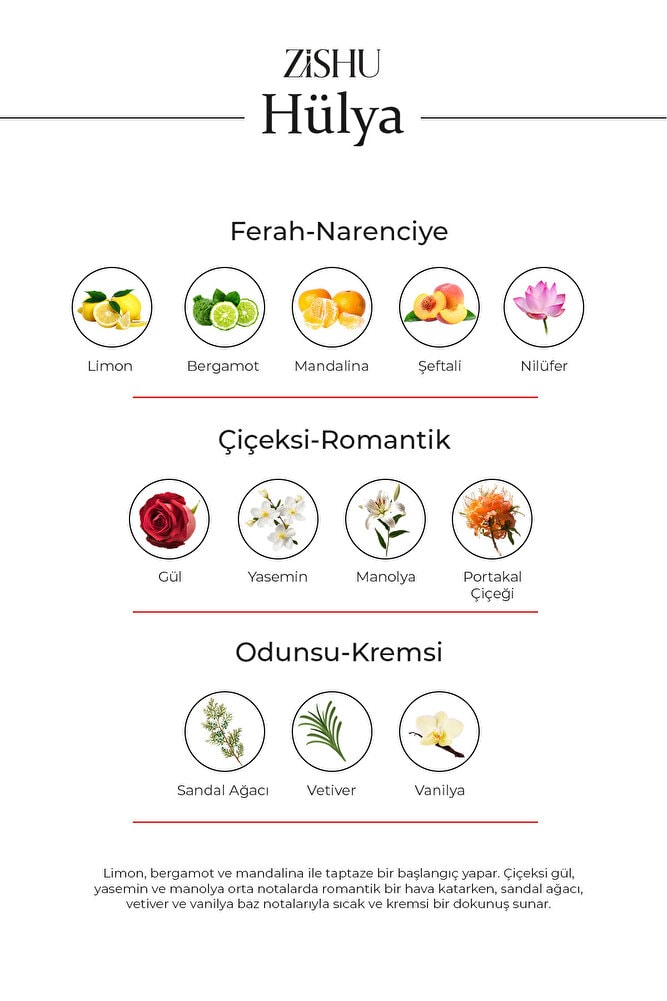 ZiSHU
Hülya

Ferah-Narenciye

Limon
Bergamot
Mandalina
Şeftali
Nilüfer

Çiçeksi-Romantik

Gül
Yasemin
Manolya
Portakal Çiçeği

Odunsu-Kremsi

Sandal Ağacı
Vetiver
Vanilya

Limon, bergamot ve mandalina ile taptaze bir başlangıç yapar. Çiçeksi gül, yasemin ve manolya orta notalarda romantik bir hava katarken, sandal ağacı, vetiver ve vanilya baz notalarıyla sıcak ve kremsi bir dokunuş sunar.